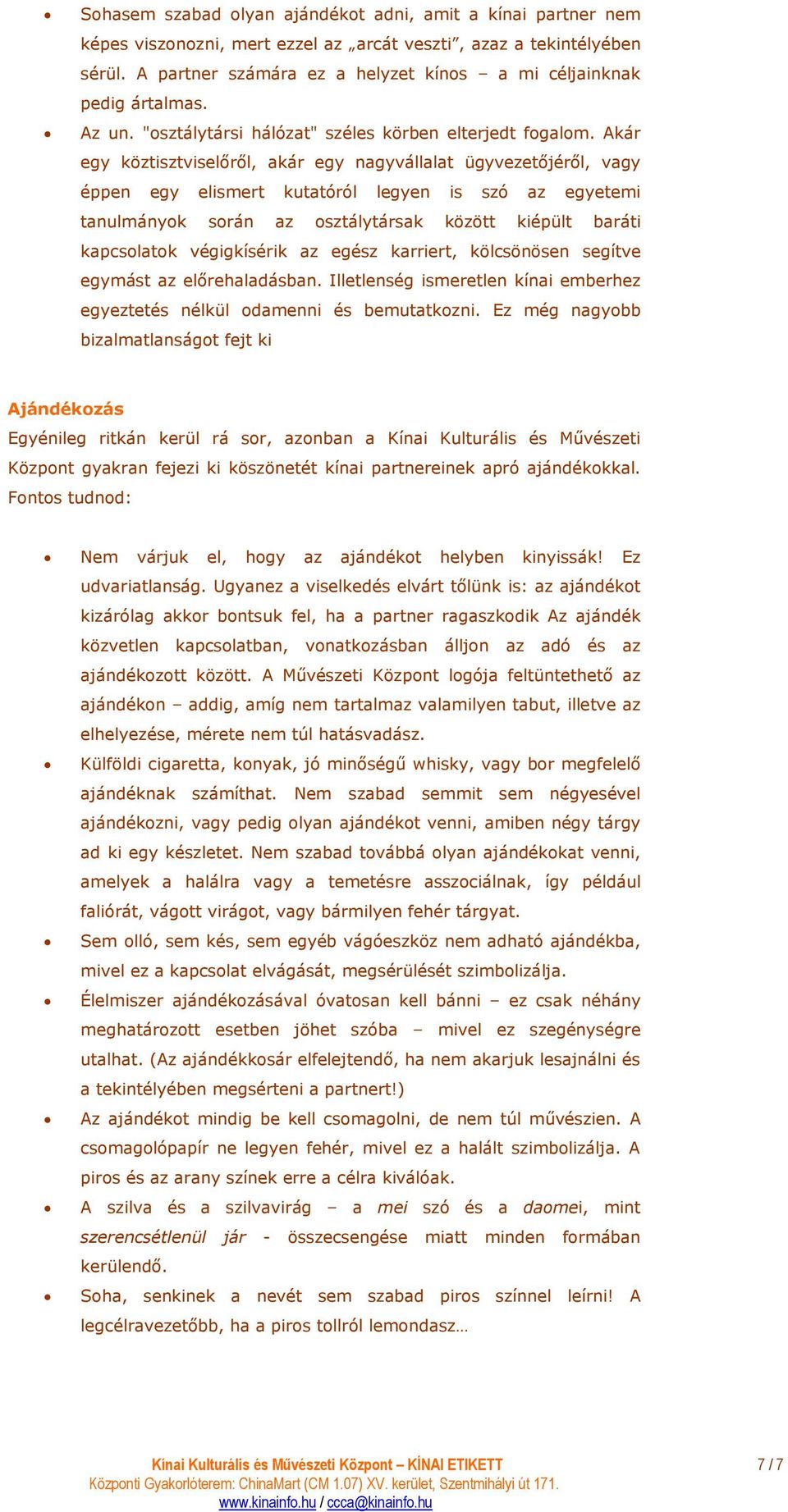 • Sohasem szabad olyan ajándékot adni, amit a kínai partner nem képes viszonozni, mert ezzel az „arcát veszti”, azaz a tekintélyében sérül. A partner számára ez a helyzet kínos – a mi céljainknak pedig ártalmas.
• Az un. "osztálytársi hálózat" széles körben elterjedt fogalom. Akár egy köztisztviselőről, akár egy nagyvállalat ügyvezetőjéről, vagy éppen egy elismert kutatóról legyen is szó az egyetemi tanulmányok során az osztálytársak között kiépült baráti kapcsolatok végigkísérik az egész karriert, kölcsönösen segítve egymást az előrehaladásban. Illetlenség ismeretlen kínai emberhez egyeztetés nélkül odamenni és bemutatkozni. Ez még nagyobb bizalmatlanságot fejt ki

Ajándékozás
Egyénileg ritkán kerül rá sor, azonban a Kínai Kulturális és Művészeti Központ gyakran fejezi ki köszönetét kínai partnereinek apró ajándékokkal. Fontos tudnod:

• Nem várjuk el, hogy az ajándékot helyben kinyissák! Ez udvariatlanság. Ugyanez a viselkedés elvárt tőlünk is: az ajándékot kizárólag akkor bontsuk fel, ha a partner ragaszkodik Az ajándék közvetlen kapcsolatban, vonatkozásban álljon az adó és az ajándékozott között. A Művészeti Központ logója feltüntethető az ajándékon – addig, amíg nem tartalmaz valamilyen tabut, illetve az elhelyezése, mérete nem túl hatásvadász.
• Külföldi cigaretta, konyak, jó minőségű whisky, vagy bor megfelelő ajándéknak számíthat. Nem szabad semmit sem négyesével ajándékozni, vagy pedig olyan ajándékot venni, amiben négy tárgy ad ki egy készletet. Nem szabad továbbá olyan ajándékokat venni, amelyek a halálra vagy a temetésre asszociálnak, így például faliórát, vágott virágot, vagy bármilyen fehér tárgyat.
• Sem olló, sem kés, sem egyéb vágóeszköz nem adható ajándékba, mivel ez a kapcsolat elvágását, megsérülését szimbolizálja.
• Élelmiszer ajándékozásával óvatosan kell bánni – ez csak néhány meghatározott esetben jöhet szóba – mivel ez szegénységre utalhat. (Az ajándékkosár elfelejtendő, ha nem akarjuk lesajnálni és a tekintélyében megsérteni a partnert!)
• Az ajándékot mindig be kell csomagolni, de nem túl művészien. A csomagolópapír ne legyen fehér, mivel ez a halált szimbolizálja. A piros és az arany színek erre a célra kiválóak.
• A szilva és a szilvavirág – a mei szó és a daomei, mint szerencsétlenül jár - összecsengése miatt minden formában kerülendő.
• Soha, senkinek a nevét sem szabad piros színnel leírni! A legcélravezetőbb, ha a piros tollról lemondasz…

Kínai Kulturális és Művészeti Központ – KÍNAI ETIKETT
Központi Gyakorlóterem: ChinaMart (CM 1.07) XV. kerület, Szentmihályi út 171.
www.kinainfo.hu / ccca@kinainfo.hu
7 / 7